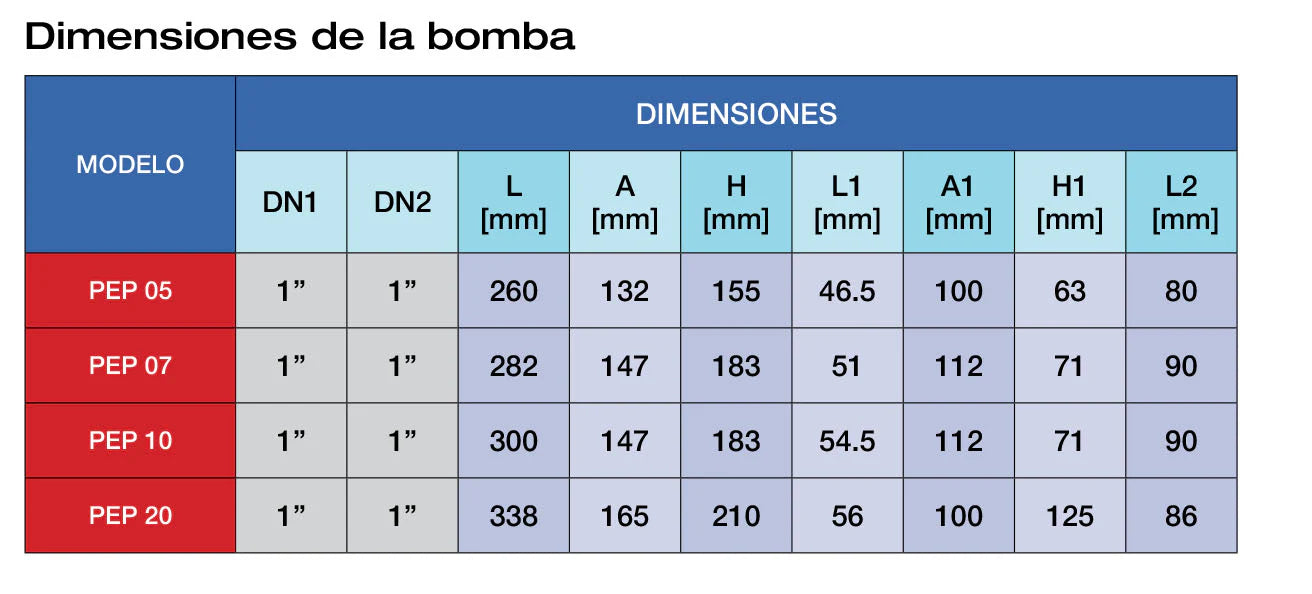 Dimensiones de la bomba

| MODELO | DIMENSIONES | | | | | | | | |
|---|---|---|---|---|---|---|---|---|---|
| | DN1 | DN2 | L [mm] | A [mm] | H [mm] | L1 [mm] | A1 [mm] | H1 [mm] | L2 [mm] |
| PEP 05 | 1” | 1” | 260 | 132 | 155 | 46.5 | 100 | 63 | 80 |
| PEP 07 | 1” | 1” | 282 | 147 | 183 | 51 | 112 | 71 | 90 |
| PEP 10 | 1” | 1” | 300 | 147 | 183 | 54.5 | 112 | 71 | 90 |
| PEP 20 | 1” | 1” | 338 | 165 | 210 | 56 | 100 | 125 | 86 |